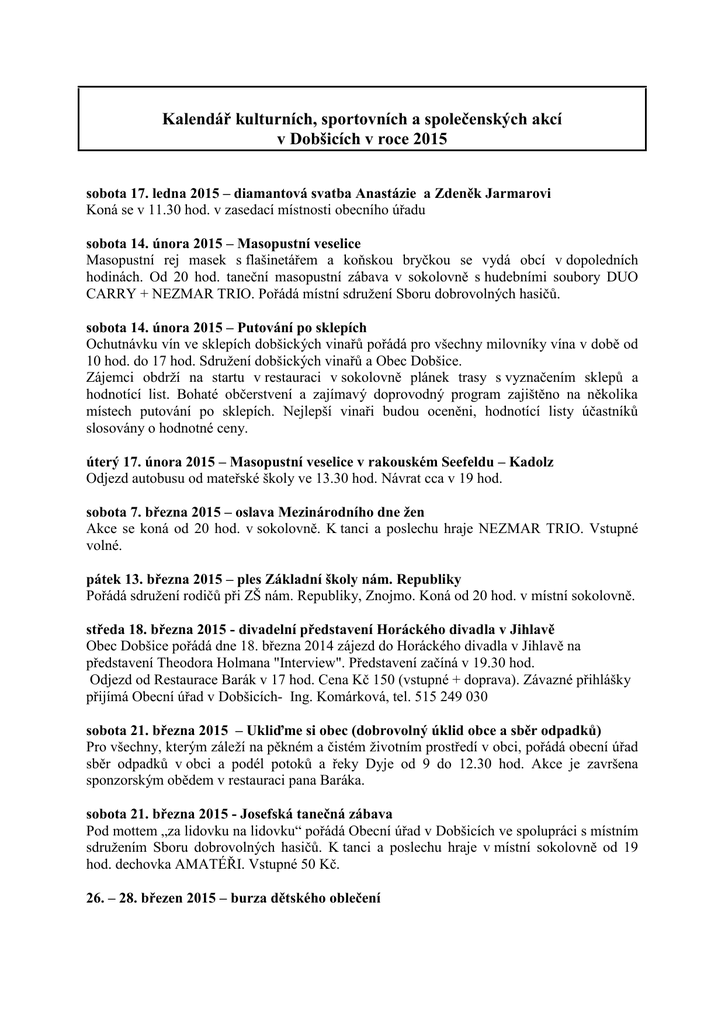 Kalendář kulturních, sportovních a společenských akcí v Dobšicích v roce 2015

sobota 17. ledna 2015 – diamantová svatba Anastázie a Zdeněk Jarmarovi
Koná se v 11.30 hod. v zasedací místnosti obecního úřadu

sobota 14. února 2015 – Masopustní veselice
Masopustní rej masek s flašinetářem a koňskou bryčkou se vydá obcí v dopoledních hodinách. Od 20 hod. taneční masopustní zábava v sokolovně s hudebními soubory DUO CARRY + NEZMAR TRIO. Pořádá místní sdružení Sboru dobrovolných hasičů.

sobota 14. února 2015 – Putování po sklepích
Ochutnávku vín ve sklepích dobšických vinařů pořádá pro všechny milovníky vína v době od 10 hod. do 17 hod. Sdružení dobšických vinařů a Obec Dobšice.
Zájemci obdrží na startu v restauraci v sokolovně plánek trasy s vyznačením sklepů a hodnotící list. Bohaté občerstvení a zajímavý doprovodný program zajištěno na několika místech putování po sklepích. Nejlepší vinaři budou oceněni, hodnotící listy účastníků slosovány o hodnotné ceny.

úterý 17. února 2015 – Masopustní veselice v rakouském Seefeldu – Kadolz
Odjezd autobusu od mateřské školy ve 13.30 hod. Návrat cca v 19 hod.

sobota 7. března 2015 – oslava Mezinárodního dne žen
Akce se koná od 20 hod. v sokolovně. K tanci a poslechu hraje NEZMAR TRIO. Vstupné volné.

pátek 13. března 2015 – ples Základní školy nám. Republiky
Pořádá sdružení rodičů při ZŠ nám. Republiky, Znojmo. Koná od 20 hod. v místní sokolovně.

středa 18. března 2015 - divadelní představení Horáckého divadla v Jihlavě
Obec Dobšice pořádá dne 18. března 2014 zájezd do Horáckého divadla v Jihlavě na představení Theodora Holmana "Interview". Představení začíná v 19.30 hod.
Odjezd od Restaurace Barák v 17 hod. Cena Kč 150 (vstupné + doprava). Závazné přihlášky přijímá Obecní úřad v Dobšicích- Ing. Komárková, tel. 515 249 030

sobota 21. března 2015 – Ukliďme si obec (dobrovolný úklid obce a sběr odpadků)
Pro všechny, kterým záleží na pěkném a čistém životním prostředí v obci, pořádá obecní úřad sběr odpadků v obci a podél potoků a řeky Dyje od 9 do 12.30 hod. Akce je završena sponzorským obědem v restauraci pana Baráka.

sobota 21. března 2015 - Josefská tanečná zábava
Pod mottem „za lidovku na lidovku“ pořádá Obecní úřad v Dobšicích ve spolupráci s místním sdružením Sboru dobrovolných hasičů. K tanci a poslechu hraje v místní sokolovně od 19 hod. dechovka AMATÉŘI. Vstupné 50 Kč.

26. – 28. březen 2015 – burza dětského oblečení